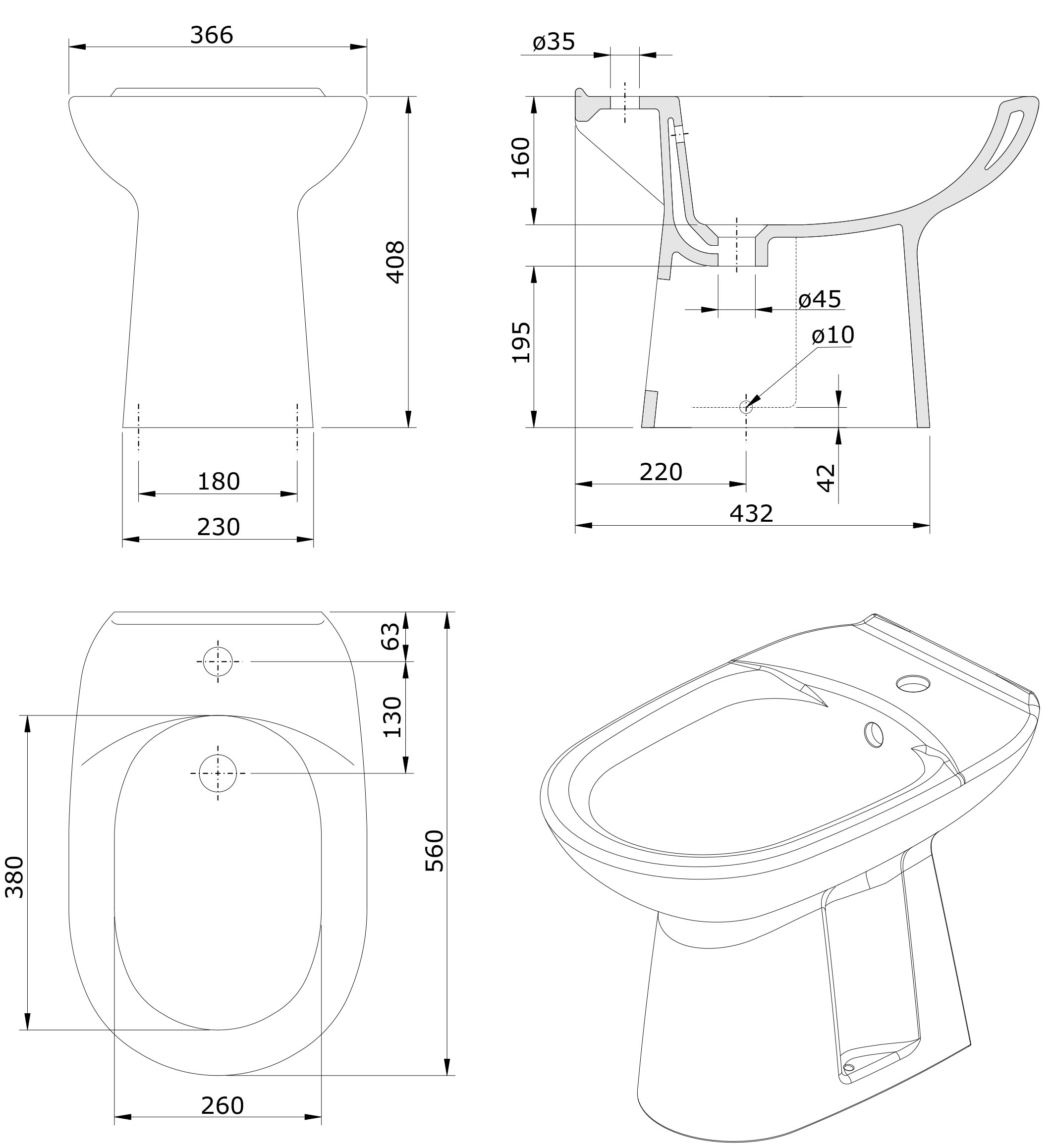 366

408

180

230

ø35

160

195

ø45

ø10

220

42

432

63

130

380

560

260